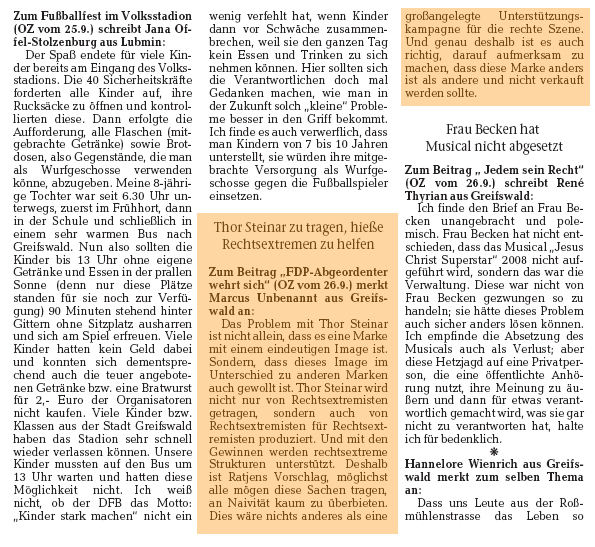 **Zum Fußballfest im Volksstadion (OZ vom 25.9.) schreibt Jana Offel-Stolzenburg aus Lubmin:**

Der Spaß endete für viele Kinder bereits am Eingang des Volksstadions. Die 40 Sicherheitskräfte forderten alle Kinder auf, ihre Rucksäcke zu öffnen und kontrollierten diese. Dann erfolgte die Aufforderung, alle Flaschen (mitgebrachte Getränke) sowie Brotdosen, also Gegenstände, die man als Wurfgeschosse verwenden könne, abzugeben. Meine 8-jährige Tochter war seit 6.30 Uhr unterwegs, zuerst im Frühhort, dann in der Schule und schließlich in einem sehr warmen Bus nach Greifswald. Nun also sollten die Kinder bis 13 Uhr ohne eigene Getränke und Essen in der prallen Sonne (denn nur diese Plätze standen für sie noch zur Verfügung) 90 Minuten stehend hinter Gittern ohne Sitzplatz ausharren und sich am Spiel erfreuen. Viele Kinder hatten kein Geld dabei und konnten sich dementsprechend auch die teuer angebotenen Getränke bzw. eine Bratwurst für 2,- Euro der Organisatoren nicht kaufen. Viele Kinder bzw. Klassen aus der Stadt Greifswald haben das Stadion sehr schnell wieder verlassen können. Unsere Kinder mussten auf den Bus um 13 Uhr warten und hatten diese Möglichkeit nicht. Ich weiß nicht, ob der DFB das Motto: „Kinder stark machen“ nicht ein wenig verfehlt hat, wenn Kinder dann vor Schwäche zusammenbrechen, weil sie den ganzen Tag kein Essen und Trinken zu sich nehmen können. Hier sollten sich die Verantwortlichen doch mal Gedanken machen, wie man in der Zukunft solch „kleine“ Probleme besser in den Griff bekommt. Ich finde es auch verwerflich, dass man Kindern von 7 bis 10 Jahren unterstellt, sie würden ihre mitgebrachte Versorgung als Wurfgeschosse gegen die Fußballspieler einsetzen.

Thor Steinar zu tragen, hieße Rechtsextremen zu helfen

**Zum Beitrag „FDP-Abgeordenter wehrt sich“ (OZ vom 26.9.) merkt Marcus Unbenannt aus Greifswald an:**

Das Problem mit Thor Steinar ist nicht allein, dass es eine Marke mit einem eindeutigen Image ist. Sondern, dass dieses Image im Unterschied zu anderen Marken auch gewollt ist. Thor Steinar wird nicht nur von Rechtsextremisten getragen, sondern auch von Rechtsextremisten für Rechtsextremisten produziert. Und mit den Gewinnen werden rechtsextreme Strukturen unterstützt. Deshalb ist Ratjens Vorschlag, möglichst alle mögen diese Sachen tragen, an Naivität kaum zu überbieten. Dies wäre nichts anderes als eine großangelegte Unterstützungskampagne für die rechte Szene. Und genau deshalb ist es auch richtig, darauf aufmerksam zu machen, dass diese Marke anders ist als andere und nicht verkauft werden sollte.

Frau Becken hat Musical nicht abgesetzt

**Zum Beitrag „ Jedem sein Recht“ (OZ vom 26.9.) schreibt René Thyrian aus Greifswald:**

Ich finde den Brief an Frau Becken unangebracht und polemisch. Frau Becken hat nicht entschieden, dass das Musical „Jesus Christ Superstar“ 2008 nicht aufgeführt wird, sondern das war die Verwaltung. Diese war nicht von Frau Becken gezwungen so zu handeln; sie hätte dieses Problem auch sicher anders lösen können. Ich empfinde die Absetzung des Musicals auch als Verlust; aber diese Hetzjagd auf eine Privatperson, die eine öffentlichte Anhörung nutzt, ihre Meinung zu äußern und dann für etwas verantwortlich gemacht wird, was sie gar nicht zu verantworten hat, halte ich für bedenklich.

*

**Hannelore Wienrich aus Greifswald merkt zum selben Thema an:**

Dass uns Leute aus der Roßmühlenstrasse das Leben so